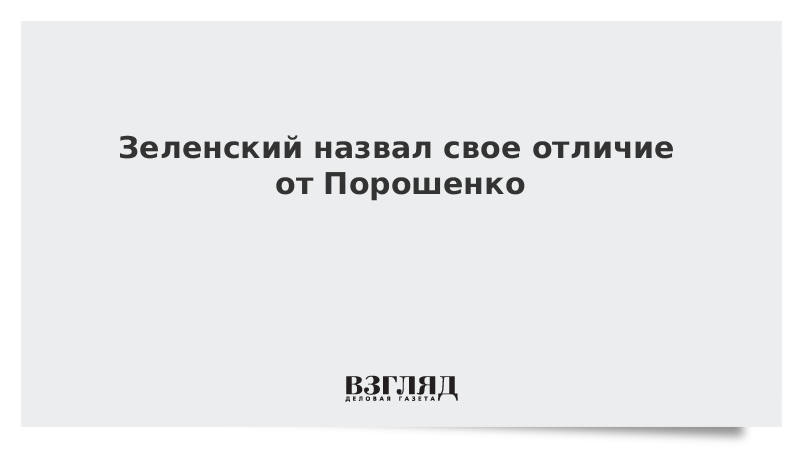 Зеленский назвал свое отличие от Порошенко

ВЗГЛЯД
ДЕЛОВАЯ ГАЗЕТА